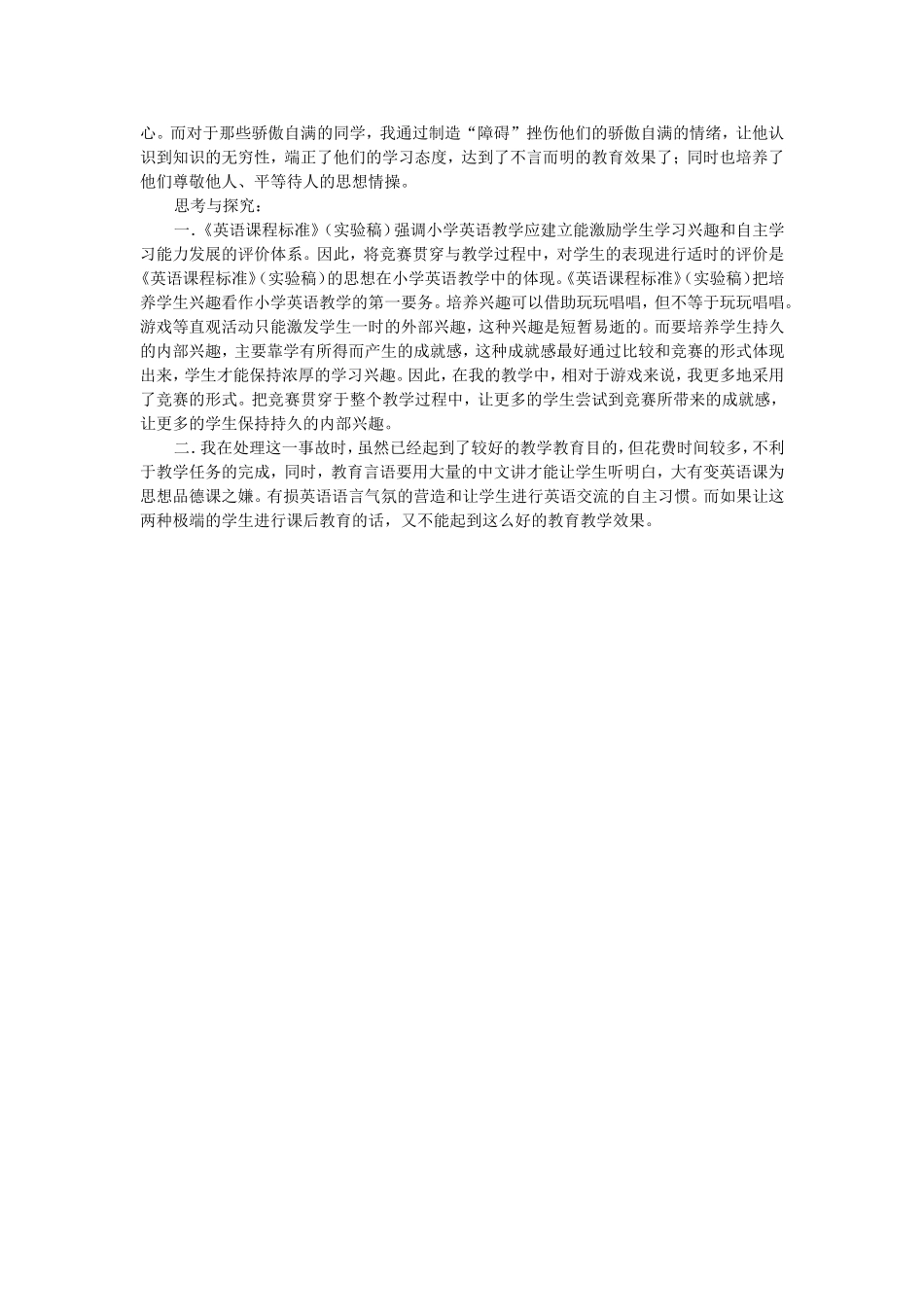 心。而对于那些骄傲自满的同学，我通过制造“障碍”挫伤他们的骄傲自满的情绪，让他认识到知识的无穷性，端正了他们的学习态度，达到了不言而明的教育效果了；同时也培养了他们尊敬他人、平等待人的思想情操。

思考与探究：

一.《英语课程标准》(实验稿)强调小学英语教学应建立能激励学生学习兴趣和自主学习能力发展的评价体系。因此，将竞赛贯穿与教学过程中，对学生的表现进行适时的评价是《英语课程标准》(实验稿)的思想在小学英语教学中的体现。《英语课程标准》(实验稿)把培养学生兴趣看作小学英语教学的第一要务。培养兴趣可以借助玩玩唱唱，但不等于玩玩唱唱。游戏等直观活动只能激发学生一时的外部兴趣，这种兴趣是短暂易逝的。而要培养学生持久的内部兴趣，主要靠学有所得而产生的成就感，这种成就感最好通过比较和竞赛的形式体现出来，学生才能保持浓厚的学习兴趣。因此，在我的教学中，相对于游戏来说，我更多地采用了竞赛的形式。把竞赛贯穿于整个教学过程中，让更多的学生尝试到竞赛所带来的成就感，让更多的学生保持持久的内部兴趣。

二.我在处理这一事故时，虽然已经起到了较好的教学教育目的，但花费时间较多，不利于教学任务的完成，同时，教育言语要用大量的中文讲才能让学生听明白，大有变英语课为思想品德课之嫌。有损英语语言气氛的营造和让学生进行英语交流的自主习惯。而如果让这两种极端的学生进行课后教育的话，又不能起到这么好的教育教学效果。